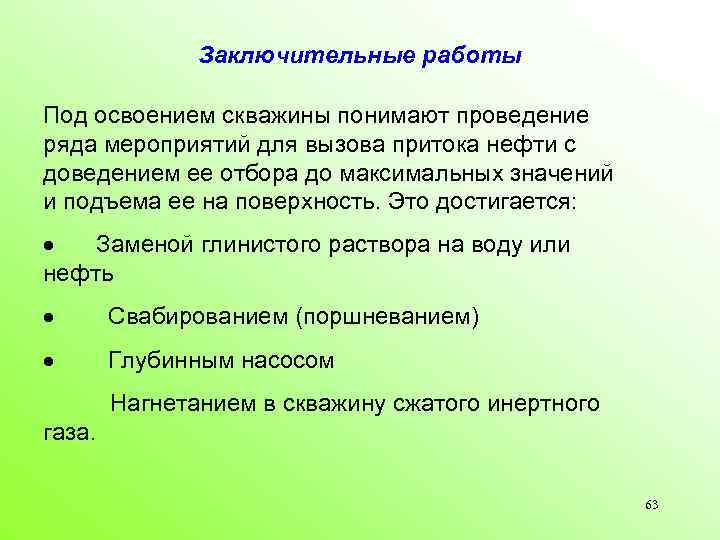 Заключительные работы

Под освоением скважины понимают проведение ряда мероприятий для вызова притока нефти с доведением ее отбора до максимальных значений и подъема ее на поверхность. Это достигается:

• Заменой глинистого раствора на воду или нефть

• Свабированием (поршневанием)

• Глубинным насосом

Нагнетанием в скважину сжатого инертного газа.

63